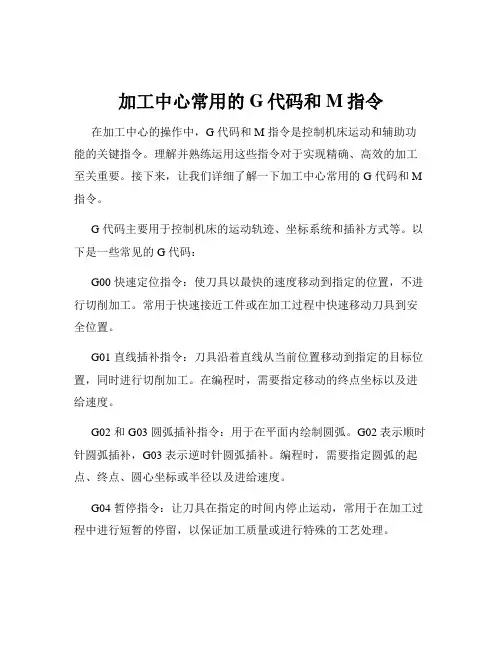 加工中心常用的 G 代码和 M 指令

在加工中心的操作中，G 代码和 M 指令是控制机床运动和辅助功能的关键指令。理解并熟练运用这些指令对于实现精确、高效的加工至关重要。接下来，让我们详细了解一下加工中心常用的 G 代码和 M 指令。

G 代码主要用于控制机床的运动轨迹、坐标系统和插补方式等。以下是一些常见的 G 代码：

G00 快速定位指令：使刀具以最快的速度移动到指定的位置，不进行切削加工。常用于快速接近工件或在加工过程中快速移动刀具到安全位置。

G01 直线插补指令：刀具沿着直线从当前位置移动到指定的目标位置，同时进行切削加工。在编程时，需要指定移动的终点坐标以及进给速度。

G02 和 G03 圆弧插补指令：用于在平面内绘制圆弧。G02 表示顺时针圆弧插补，G03 表示逆时针圆弧插补。编程时，需要指定圆弧的起点、终点、圆心坐标或半径以及进给速度。

G04 暂停指令：让刀具在指定的时间内停止运动，常用于在加工过程中进行短暂的停留，以保证加工质量或进行特殊的工艺处理。